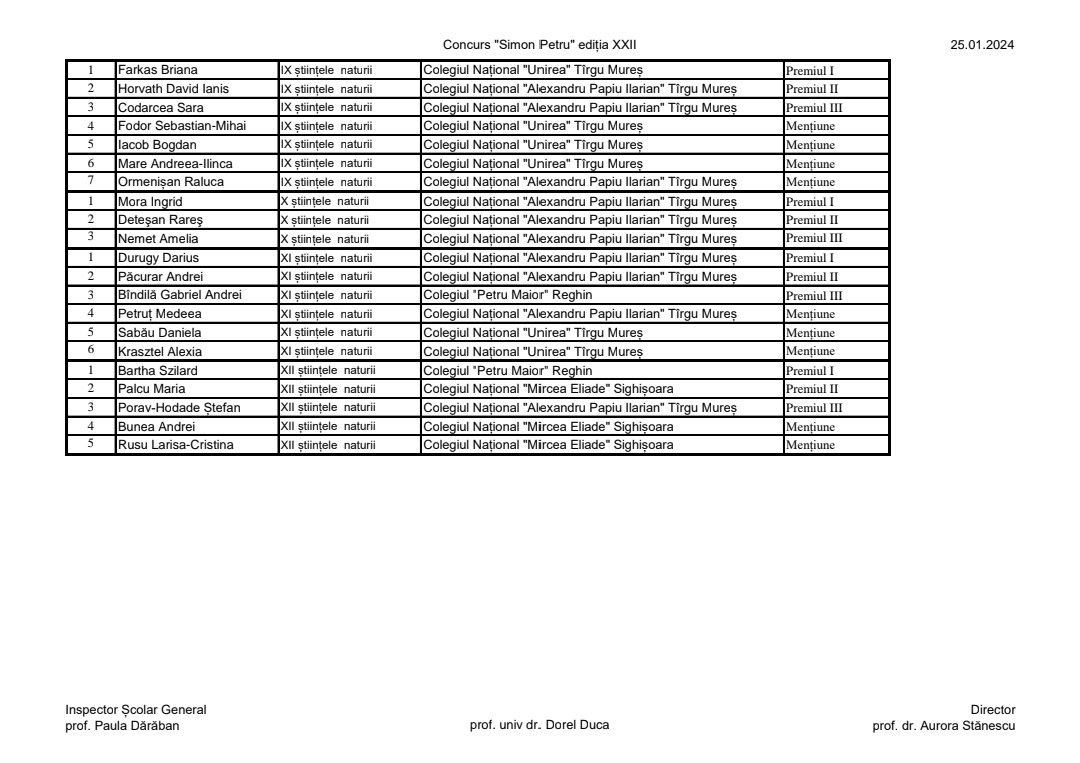 Concurs "Simon Petru" ediția XXII

25.01.2024

| 1 | Farkas Briana | IX științele naturii | Colegiul Național "Unirea" Tîrgu Mureș | Premiul I |
|---|---|---|---|---|
| 2 | Horvath David Ianis | IX științele naturii | Colegiul Național "Alexandru Papiu Ilarian" Tîrgu Mureș | Premiul II |
| 3 | Codarcea Sara | IX științele naturii | Colegiul Național "Alexandru Papiu Ilarian" Tîrgu Mureș | Premiul III |
| 4 | Fodor Sebastian-Mihai | IX științele naturii | Colegiul Național "Unirea" Tîrgu Mureș | Mențiune |
| 5 | Iacob Bogdan | IX științele naturii | Colegiul Național "Unirea" Tîrgu Mureș | Mențiune |
| 6 | Mare Andreea-Ilinca | IX științele naturii | Colegiul Național "Unirea" Tîrgu Mureș | Mențiune |
| 7 | Ormenișan Raluca | IX științele naturii | Colegiul Național "Alexandru Papiu Ilarian" Tîrgu Mureș | Mențiune |
| 1 | Mora Ingrid | X științele naturii | Colegiul Național "Alexandru Papiu Ilarian" Tîrgu Mureș | Premiul I |
| 2 | Deteșan Rareș | X științele naturii | Colegiul Național "Alexandru Papiu Ilarian" Tîrgu Mureș | Premiul II |
| 3 | Nemet Amelia | X științele naturii | Colegiul Național "Alexandru Papiu Ilarian" Tîrgu Mureș | Premiul III |
| 1 | Durugy Darius | XI științele naturii | Colegiul Național "Alexandru Papiu Ilarian" Tîrgu Mureș | Premiul I |
| 2 | Păcurar Andrei | XI științele naturii | Colegiul Național "Alexandru Papiu Ilarian" Tîrgu Mureș | Premiul II |
| 3 | Bîndilă Gabriel Andrei | XI științele naturii | Colegiul "Petru Maior" Reghin | Premiul III |
| 4 | Petruț Medeea | XI științele naturii | Colegiul Național "Alexandru Papiu Ilarian" Tîrgu Mureș | Mențiune |
| 5 | Sabău Daniela | XI științele naturii | Colegiul Național "Unirea" Tîrgu Mureș | Mențiune |
| 6 | Krasztel Alexia | XI științele naturii | Colegiul Național "Unirea" Tîrgu Mureș | Mențiune |
| 1 | Bartha Szilard | XII științele naturii | Colegiul "Petru Maior" Reghin | Premiul I |
| 2 | Palcu Maria | XII științele naturii | Colegiul Național "Mircea Eliade" Sighișoara | Premiul II |
| 3 | Porav-Hodade Ștefan | XII științele naturii | Colegiul Național "Alexandru Papiu Ilarian" Tîrgu Mureș | Premiul III |
| 4 | Bunea Andrei | XII științele naturii | Colegiul Național "Mircea Eliade" Sighișoara | Mențiune |
| 5 | Rusu Larisa-Cristina | XII științele naturii | Colegiul Național "Mircea Eliade" Sighișoara | Mențiune |

Inspector Școlar General
prof. Paula Dărăban

prof. univ dr. Dorel Duca

Director
prof. dr. Aurora Stănescu